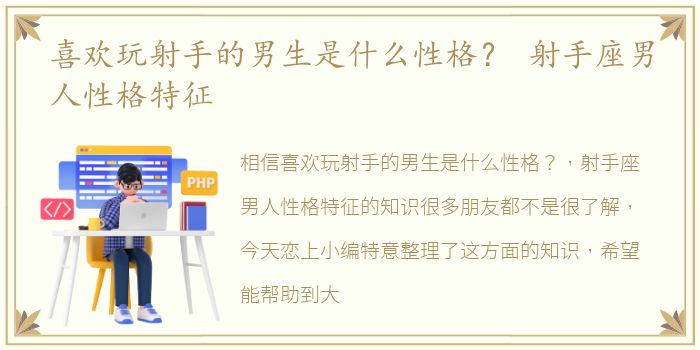 喜欢玩射手的男生是什么性格？ 射手座男人性格特征

PHP

</>

相信喜欢玩射手的男生是什么性格？，射手座男人性格特征的知识很多朋友都不是很了解，今天恋上小编特意整理了这方面的知识，希望能帮助到大